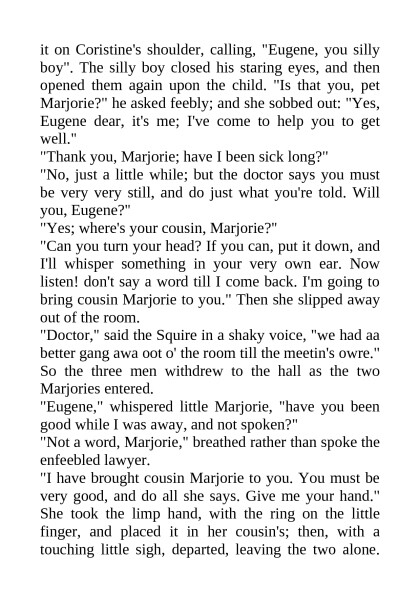 it on Coristine's shoulder, calling, "Eugene, you silly boy". The silly boy closed his staring eyes, and then opened them again upon the child. "Is that you, pet Marjorie?" he asked feebly; and she sobbed out: "Yes, Eugene dear, it's me; I've come to help you to get well."

"Thank you, Marjorie; have I been sick long?"

"No, just a little while; but the doctor says you must be very very still, and do just what you're told. Will you, Eugene?"

"Yes; where's your cousin, Marjorie?"

"Can you turn your head? If you can, put it down, and I'll whisper something in your very own ear. Now listen! don't say a word till I come back. I'm going to bring cousin Marjorie to you." Then she slipped away out of the room.

"Doctor," said the Squire in a shaky voice, "we had aa better gang awa oot o' the room till the meetin's owre." So the three men withdrew to the hall as the two Marjories entered.

"Eugene," whispered little Marjorie, "have you been good while I was away, and not spoken?"

"Not a word, Marjorie," breathed rather than spoke the enfeebled lawyer.

"I have brought cousin Marjorie to you. You must be very good, and do all she says. Give me your hand." She took the limp hand, with the ring on the little finger, and placed it in her cousin's; then, with a touching little sigh, departed, leaving the two alone.